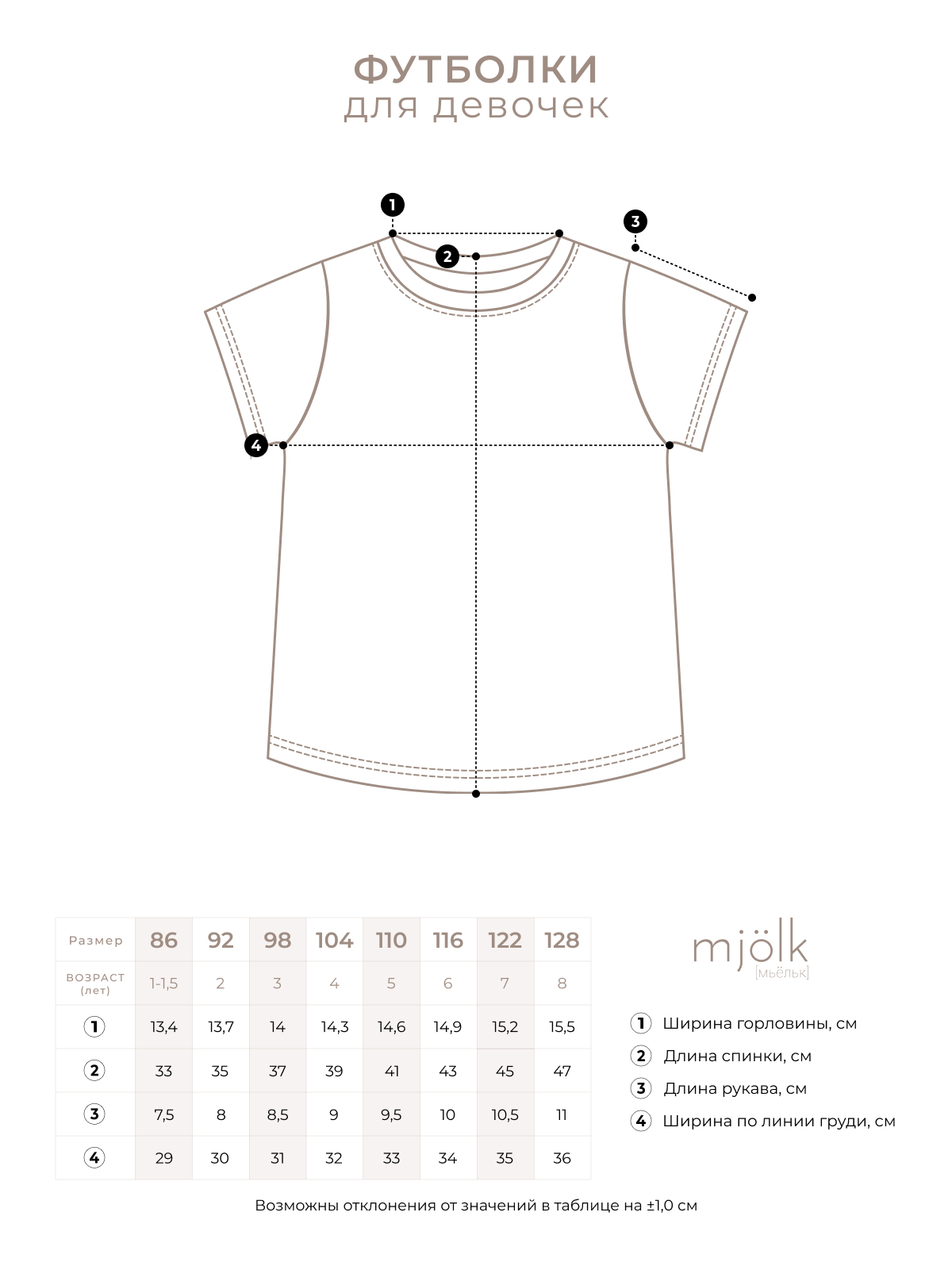 ФУТБОЛКИ
для девочек

1
2
3
4

| Размер | 86 | 92 | 98 | 104 | 110 | 116 | 122 | 128 |
|---|---|---|---|---|---|---|---|---|
| ВОЗРАСТ (лет) | 1-1,5 | 2 | 3 | 4 | 5 | 6 | 7 | 8 |
| 1 | 13,4 | 13,7 | 14 | 14,3 | 14,6 | 14,9 | 15,2 | 15,5 |
| 2 | 33 | 35 | 37 | 39 | 41 | 43 | 45 | 47 |
| 3 | 7,5 | 8 | 8,5 | 9 | 9,5 | 10 | 10,5 | 11 |
| 4 | 29 | 30 | 31 | 32 | 33 | 34 | 35 | 36 |

mjölk
[мьёльк]

1 Ширина горловины, см
2 Длина спинки, см
3 Длина рукава, см
4 Ширина по линии груди, см

Возможны отклонения от значений в таблице на ±1,0 см